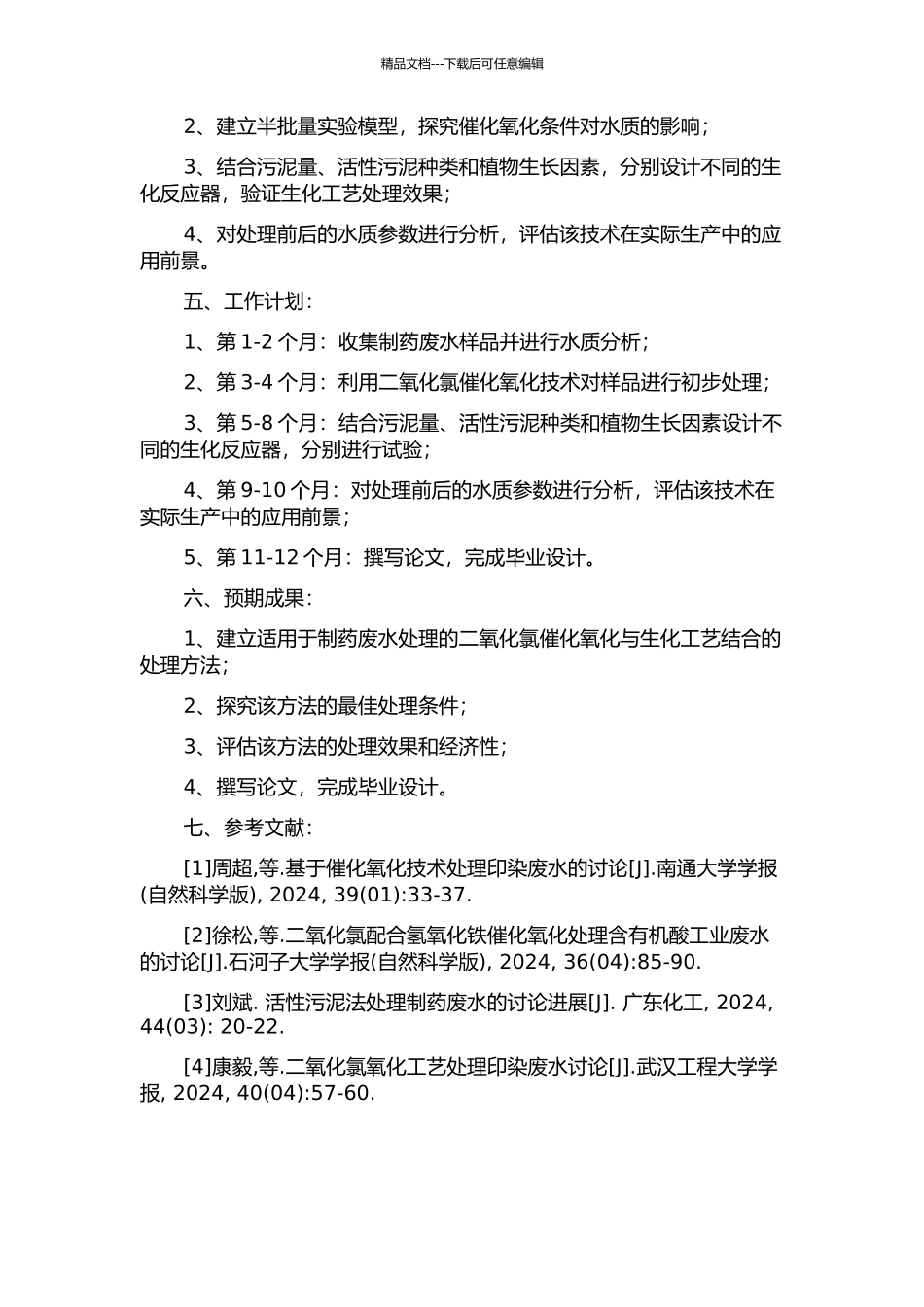 精品文档---下载后可任意编辑

2、建立半批量实验模型，探究催化氧化条件对水质的影响；

3、结合污泥量、活性污泥种类和植物生长因素，分别设计不同的生化反应器，验证生化工艺处理效果；

4、对处理前后的水质参数进行分析，评估该技术在实际生产中的应用前景。

五、工作计划：

1、第 1-2 个月：收集制药废水样品并进行水质分析；

2、第 3-4 个月：利用二氧化氯催化氧化技术对样品进行初步处理；

3、第 5-8 个月：结合污泥量、活性污泥种类和植物生长因素设计不同的生化反应器，分别进行试验；

4、第 9-10 个月：对处理前后的水质参数进行分析，评估该技术在实际生产中的应用前景；

5、第 11-12 个月：撰写论文，完成毕业设计。

六、预期成果：

1、建立适用于制药废水处理的二氧化氯催化氧化与生化工艺结合的处理方法；

2、探究该方法的最佳处理条件；

3、评估该方法的处理效果和经济性；

4、撰写论文，完成毕业设计。

七、参考文献：

[1]周超,等.基于催化氧化技术处理印染废水的讨论[J].南通大学学报(自然科学版), 2024, 39(01):33-37.

[2]徐松,等.二氧化氯配合氢氧化铁催化氧化处理含有机酸工业废水的讨论[J].石河子大学学报(自然科学版), 2024, 36(04):85-90.

[3]刘斌. 活性污泥法处理制药废水的讨论进展[J]. 广东化工, 2024, 44(03): 20-22.

[4]康毅,等.二氧化氯氧化工艺处理印染废水讨论[J].武汉工程大学学报, 2024, 40(04):57-60.